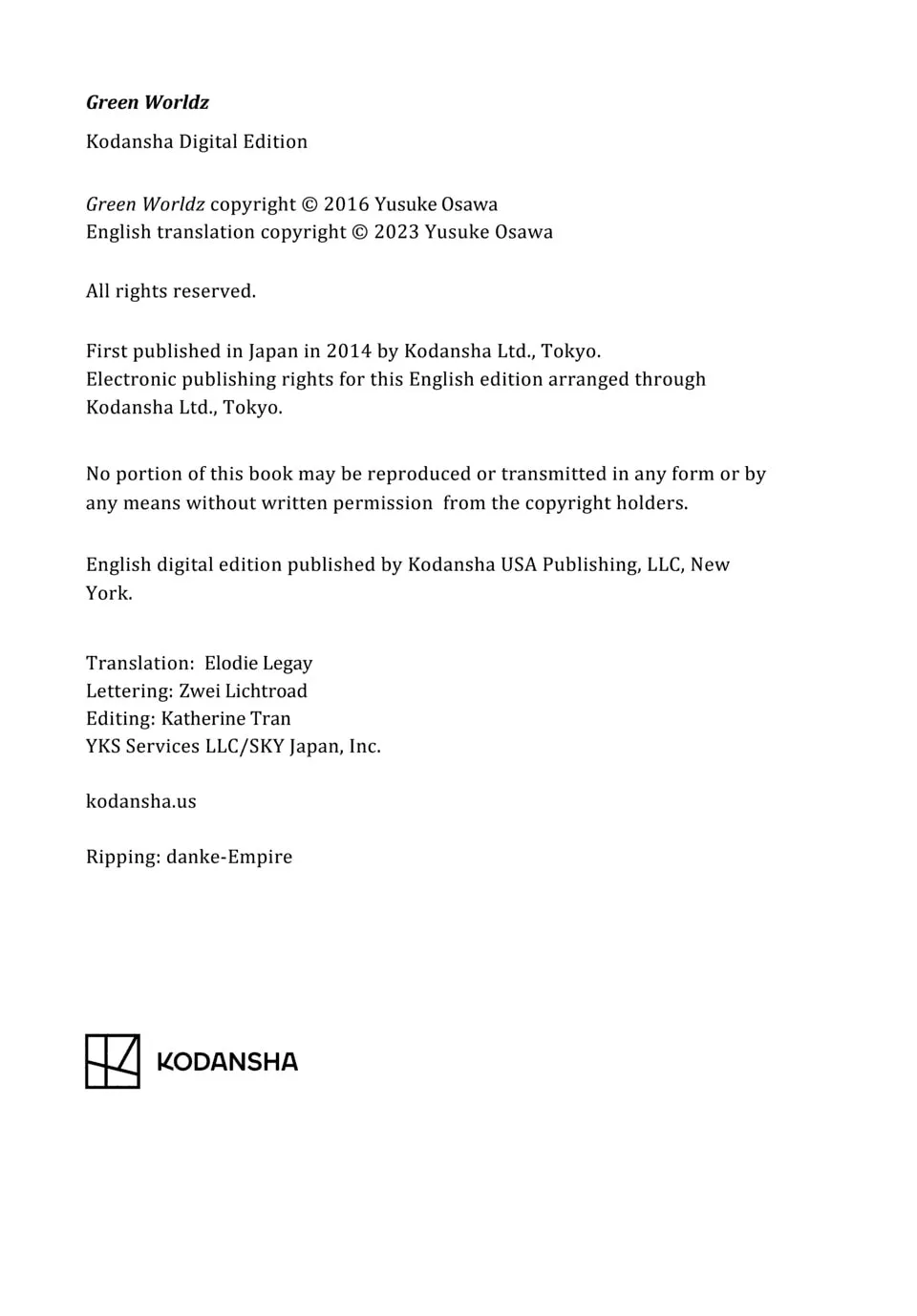 Green Worldz

Kodansha Digital Edition

Green Worldz copyright © 2016 Yusuke Osawa
English translation copyright © 2023 Yusuke Osawa

All rights reserved.

First published in Japan in 2014 by Kodansha Ltd., Tokyo.
Electronic publishing rights for this English edition arranged through Kodansha Ltd., Tokyo.

No portion of this book may be reproduced or transmitted in any form or by any means without written permission from the copyright holders.

English digital edition published by Kodansha USA Publishing, LLC, New York.

Translation: Elodie Legay
Lettering: Zwei Lichtroad
Editing: Katherine Tran
YKS Services LLC/SKY Japan, Inc.

kodansha.us

Ripping: danke-Empire

KODANSHA